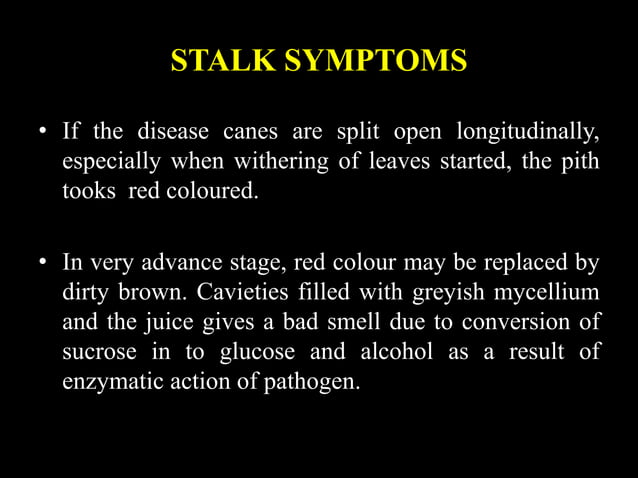 STALK SYMPTOMS

• If the disease canes are split open longitudinally, especially when withering of leaves started, the pith tooks red coloured.

• In very advance stage, red colour may be replaced by dirty brown. Cavieties filled with greyish mycellium and the juice gives a bad smell due to conversion of sucrose in to glucose and alcohol as a result of enzymatic action of pathogen.